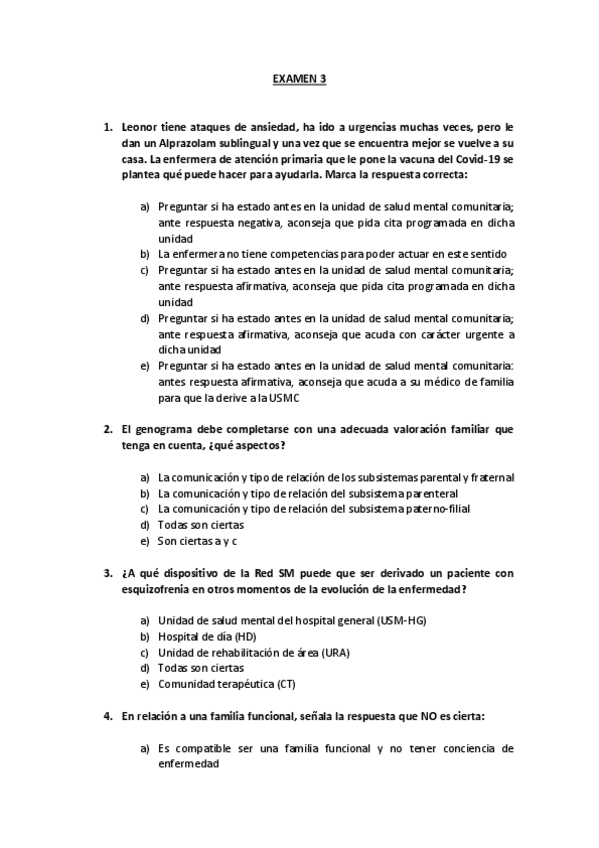 EXAMEN 3

1. Leonor tiene ataques de ansiedad, ha ido a urgencias muchas veces, pero le dan un Alprazolam sublingual y una vez que se encuentra mejor se vuelve a su casa. La enfermera de atención primaria que le pone la vacuna del Covid-19 se plantea qué puede hacer para ayudarla. Marca la respuesta correcta:

a) Preguntar si ha estado antes en la unidad de salud mental comunitaria; ante respuesta negativa, aconseja que pida cita programada en dicha unidad
b) La enfermera no tiene competencias para poder actuar en este sentido
c) Preguntar si ha estado antes en la unidad de salud mental comunitaria; ante respuesta afirmativa, aconseja que pida cita programada en dicha unidad
d) Preguntar si ha estado antes en la unidad de salud mental comunitaria; ante respuesta afirmativa, aconseja que acuda con carácter urgente a dicha unidad
e) Preguntar si ha estado antes en la unidad de salud mental comunitaria: antes respuesta afirmativa, aconseja que acuda a su médico de familia para que la derive a la USMC

2. El genograma debe completarse con una adecuada valoración familiar que tenga en cuenta, ¿qué aspectos?

a) La comunicación y tipo de relación de los subsistemas parental y fraternal
b) La comunicación y tipo de relación del subsistema parenteral
c) La comunicación y tipo de relación del subsistema paterno-filial
d) Todas son ciertas
e) Son ciertas a y c

3. ¿A qué dispositivo de la Red SM puede que ser derivado un paciente con esquizofrenia en otros momentos de la evolución de la enfermedad?

a) Unidad de salud mental del hospital general (USM-HG)
b) Hospital de día (HD)
c) Unidad de rehabilitación de área (URA)
d) Todas son ciertas
e) Comunidad terapéutica (CT)

4. En relación a una familia funcional, señala la respuesta que NO es cierta:

a) Es compatible ser una familia funcional y no tener conciencia de enfermedad